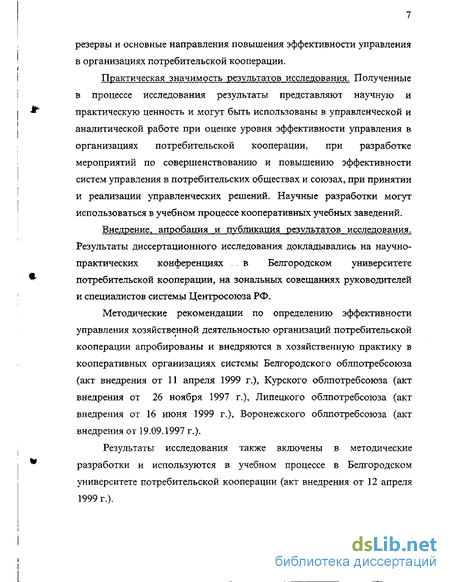 7

резервы и основные направления повышения эффективности управления в организациях потребительской кооперации.

Практическая значимость результатов исследования. Полученные в процессе исследования результаты представляют научную и практическую ценность и могут быть использованы в управленческой и аналитической работе при оценке уровня эффективности управления в организациях потребительской кооперации, при разработке мероприятий по совершенствованию и повышению эффективности систем управления в потребительских обществах и союзах, при принятии и реализации управленческих решений. Научные разработки могут использоваться в учебном процессе кооперативных учебных заведений.

Внедрение, апробация и публикация результатов исследования. Результаты диссертационного исследования докладывались на научно-практических конференциях в Белгородском университете потребительской кооперации, на зональных совещаниях руководителей и специалистов системы Центросоюза РФ.

Методические рекомендации по определению эффективности управления хозяйственной деятельностью организаций потребительской кооперации апробированы и внедряются в хозяйственную практику в кооперативных организациях системы Белгородского облпотребсоюза (акт внедрения от 11 апреля 1999 г.), Курского облпотребсоюза (акт внедрения от 26 ноября 1997 г.), Липецкого облпотребсоюза (акт внедрения от 16 июня 1999 г.), Воронежского облпотребсоюза (акт внедрения от 19.09.1997 г.).

Результаты исследования также включены в методические разработки и используются в учебном процессе в Белгородском университете потребительской кооперации (акт внедрения от 12 апреля 1999 г.).

dsLib.net
библиотека диссертаций